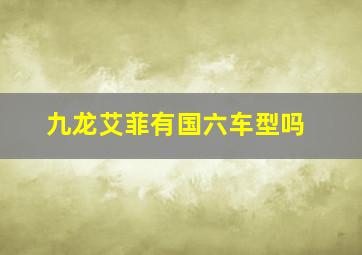 九龙艾菲有国六车型吗